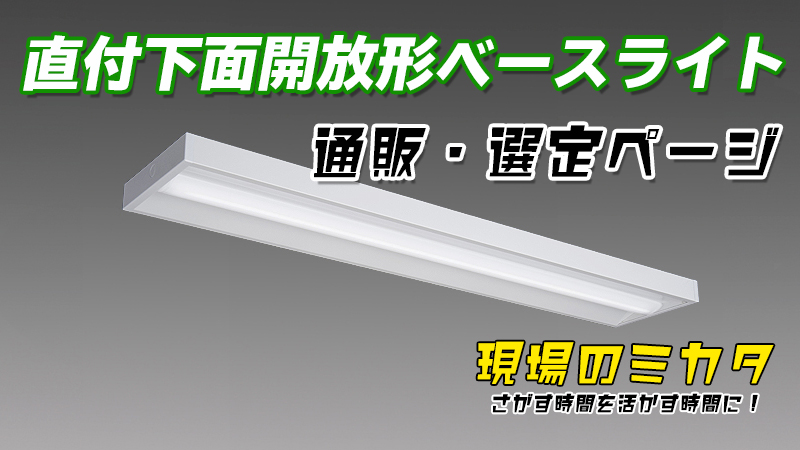 直付下面開放形ベースライト

通販・選定ページ

現場のミカタ
さがす時間を活かす時間に！